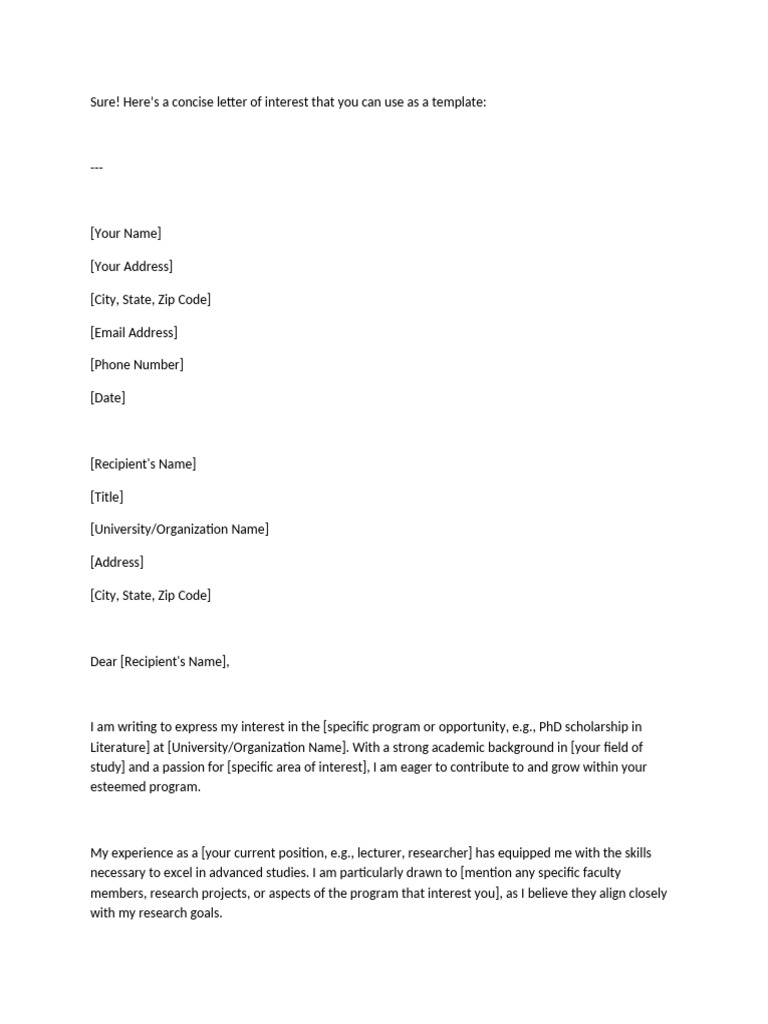 Sure! Here's a concise letter of interest that you can use as a template:

---

[Your Name]

[Your Address]

[City, State, Zip Code]

[Email Address]

[Phone Number]

[Date]

[Recipient's Name]

[Title]

[University/Organization Name]

[Address]

[City, State, Zip Code]

Dear [Recipient's Name],

I am writing to express my interest in the [specific program or opportunity, e.g., PhD scholarship in Literature] at [University/Organization Name]. With a strong academic background in [your field of study] and a passion for [specific area of interest], I am eager to contribute to and grow within your esteemed program.

My experience as a [your current position, e.g., lecturer, researcher] has equipped me with the skills necessary to excel in advanced studies. I am particularly drawn to [mention any specific faculty members, research projects, or aspects of the program that interest you], as I believe they align closely with my research goals.